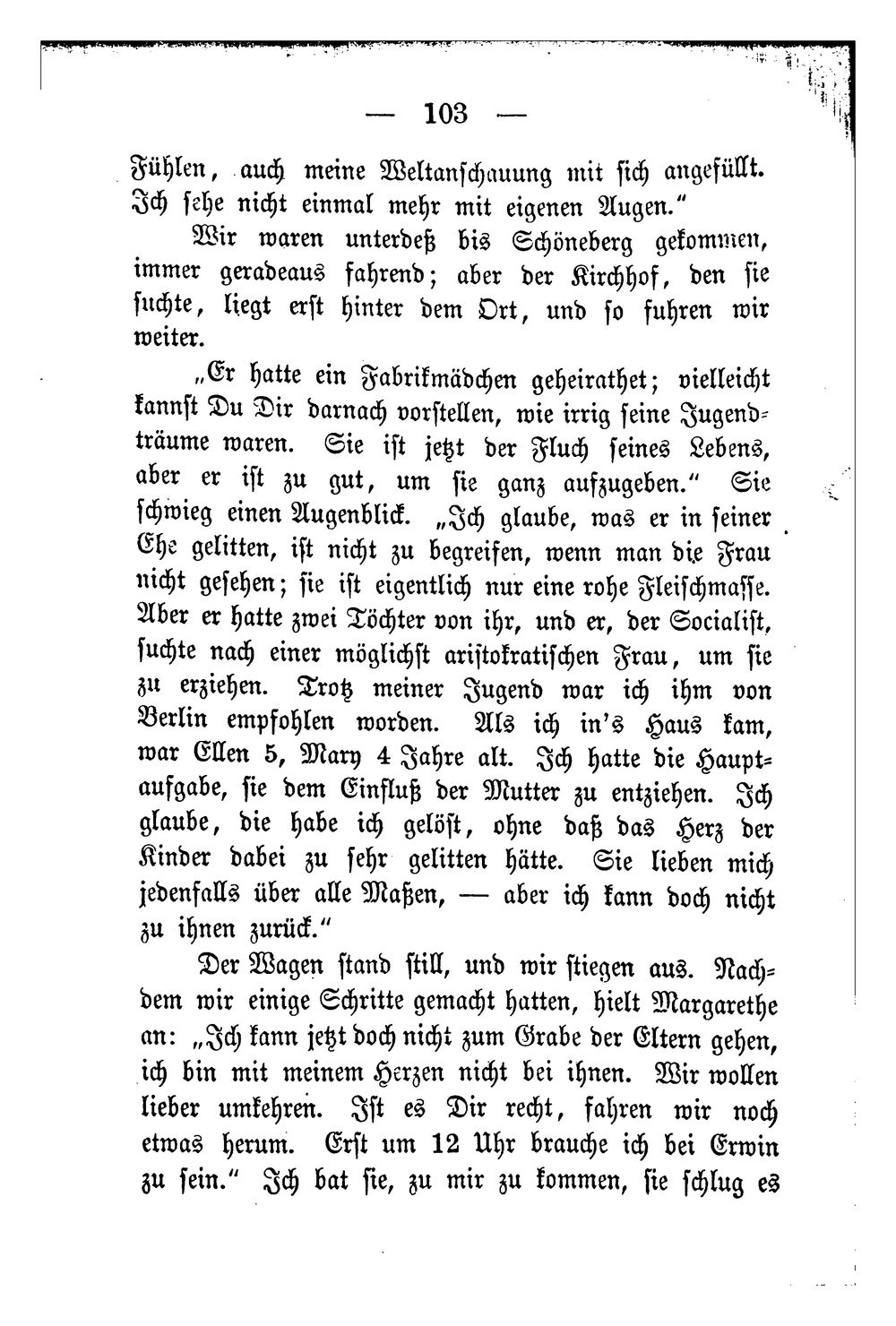 — 103 —

Fühlen, auch meine Weltanschauung mit sich angefüllt. Ich sehe nicht einmal mehr mit eigenen Augen."

Wir waren unterdeß bis Schöneberg gekommen, immer geradeaus fahrend; aber der Kirchhof, den sie suchte, liegt erst hinter dem Ort, und so fuhren wir weiter.

„Er hatte ein Fabrikmädchen geheirathet; vielleicht kannst Du Dir darnach vorstellen, wie irrig seine Jugendträume waren. Sie ist jetzt der Fluch seines Lebens, aber er ist zu gut, um sie ganz aufzugeben." Sie schwieg einen Augenblick. „Ich glaube, was er in seiner Ehe gelitten, ist nicht zu begreifen, wenn man die Frau nicht gesehen; sie ist eigentlich nur eine rohe Fleischmasse. Aber er hatte zwei Töchter von ihr, und er, der Socialist, suchte nach einer möglichst aristokratischen Frau, um sie zu erziehen. Trotz meiner Jugend war ich ihm von Berlin empfohlen worden. Als ich in's Haus kam, war Ellen 5, Mary 4 Jahre alt. Ich hatte die Hauptaufgabe, sie dem Einfluß der Mutter zu entziehen. Ich glaube, die habe ich gelöst, ohne daß das Herz der Kinder dabei zu sehr gelitten hätte. Sie lieben mich jedenfalls über alle Maßen, — aber ich kann doch nicht zu ihnen zurück."

Der Wagen stand still, und wir stiegen aus. Nachdem wir einige Schritte gemacht hatten, hielt Margarethe an: „Ich kann jetzt doch nicht zum Grabe der Eltern gehen, ich bin mit meinem Herzen nicht bei ihnen. Wir wollen lieber umkehren. Ist es Dir recht, fahren wir noch etwas herum. Erst um 12 Uhr brauche ich bei Erwin zu sein." Ich bat sie, zu mir zu kommen, sie schlug es